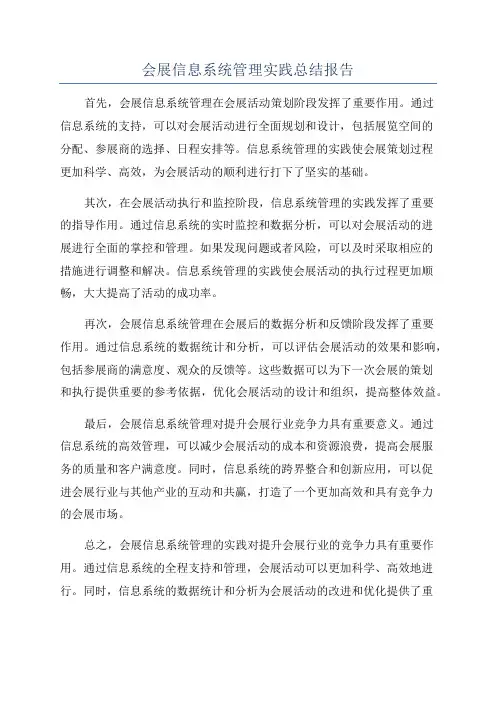 会展信息系统管理实践总结报告

首先，会展信息系统管理在会展活动策划阶段发挥了重要作用。通过信息系统的支持，可以对会展活动进行全面规划和设计，包括展览空间的分配、参展商的选择、日程安排等。信息系统管理的实践使会展策划过程更加科学、高效，为会展活动的顺利进行打下了坚实的基础。

其次，在会展活动执行和监控阶段，信息系统管理的实践发挥了重要的指导作用。通过信息系统的实时监控和数据分析，可以对会展活动的进展进行全面的掌控和管理。如果发现问题或者风险，可以及时采取相应的措施进行调整和解决。信息系统管理的实践使会展活动的执行过程更加顺畅，大大提高了活动的成功率。

再次，会展信息系统管理在会展后的数据分析和反馈阶段发挥了重要作用。通过信息系统的数据统计和分析，可以评估会展活动的效果和影响，包括参展商的满意度、观众的反馈等。这些数据可以为下一次会展的策划和执行提供重要的参考依据，优化会展活动的设计和组织，提高整体效益。

最后，会展信息系统管理对提升会展行业竞争力具有重要意义。通过信息系统的高效管理，可以减少会展活动的成本和资源浪费，提高会展服务的质量和客户满意度。同时，信息系统的跨界整合和创新应用，可以促进会展行业与其他产业的互动和共赢，打造了一个更加高效和具有竞争力的会展市场。

总之，会展信息系统管理的实践对提升会展行业的竞争力具有重要作用。通过信息系统的全程支持和管理，会展活动可以更加科学、高效地进行。同时，信息系统的数据统计和分析为会展活动的改进和优化提供了重